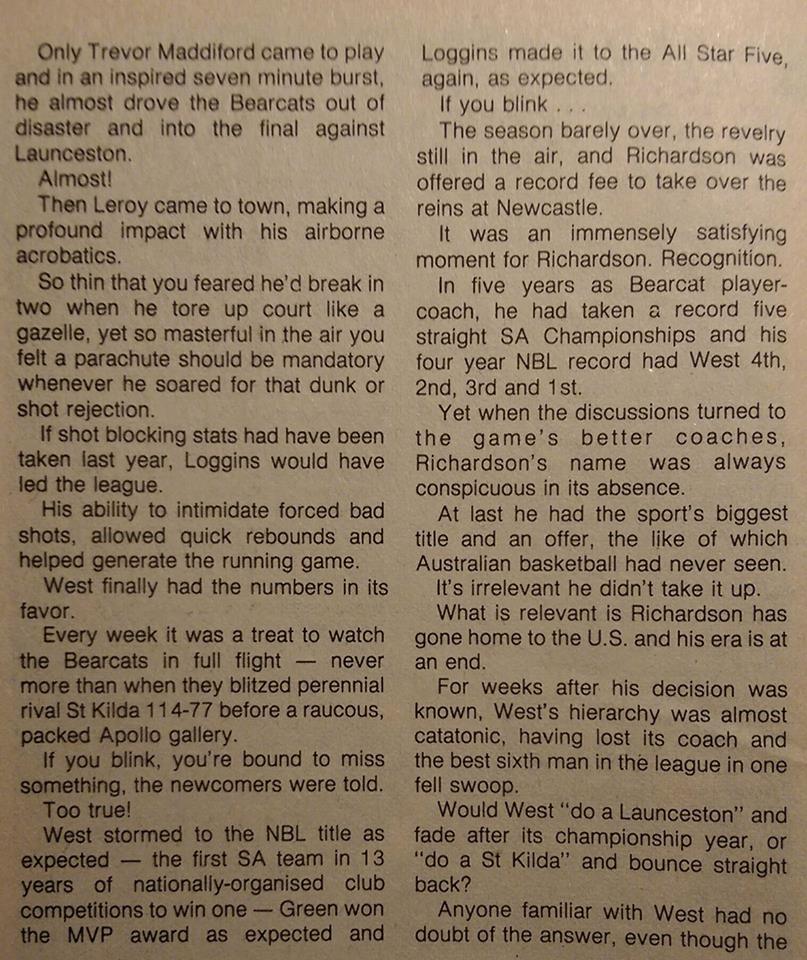 Only Trevor Maddiford came to play and in an inspired seven minute burst, he almost drove the Bearcats out of disaster and into the final against Launceston.

Almost!

Then Leroy came to town, making a profound impact with his airborne acrobatics.

So thin that you feared he'd break in two when he tore up court like a gazelle, yet so masterful in the air you felt a parachute should be mandatory whenever he soared for that dunk or shot rejection.

If shot blocking stats had have been taken last year, Loggins would have led the league.

His ability to intimidate forced bad shots, allowed quick rebounds and helped generate the running game.

West finally had the numbers in its favor.

Every week it was a treat to watch the Bearcats in full flight — never more than when they blitzed perennial rival St Kilda 114-77 before a raucous, packed Apollo gallery.

If you blink, you're bound to miss something, the newcomers were told.

Too true!

West stormed to the NBL title as expected — the first SA team in 13 years of nationally-organised club competitions to win one — Green won the MVP award as expected and Loggins made it to the All Star Five, again, as expected.

If you blink . . .

The season barely over, the revelry still in the air, and Richardson was offered a record fee to take over the reins at Newcastle.

It was an immensely satisfying moment for Richardson. Recognition.

In five years as Bearcat player-coach, he had taken a record five straight SA Championships and his four year NBL record had West 4th, 2nd, 3rd and 1st.

Yet when the discussions turned to the game's better coaches, Richardson's name was always conspicuous in its absence.

At last he had the sport's biggest title and an offer, the like of which Australian basketball had never seen.

It's irrelevant he didn't take it up.

What is relevant is Richardson has gone home to the U.S. and his era is at an end.

For weeks after his decision was known, West's hierarchy was almost catatonic, having lost its coach and the best sixth man in the league in one fell swoop.

Would West "do a Launceston" and fade after its championship year, or "do a St Kilda" and bounce straight back?

Anyone familiar with West had no doubt of the answer, even though the